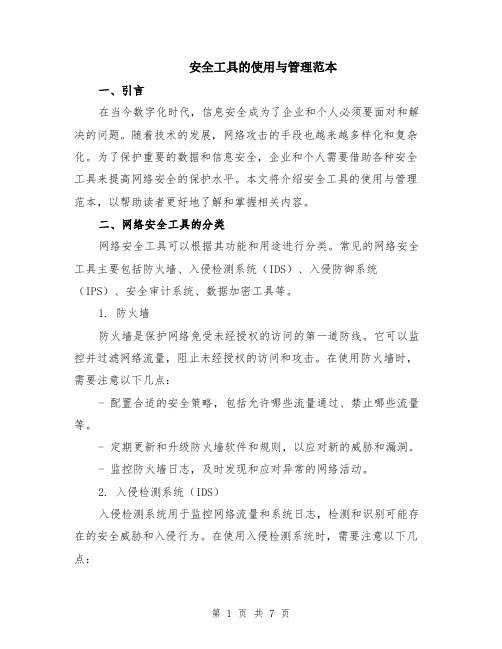 安全工具的使用与管理范本

一、引言

在当今数字化时代，信息安全成为了企业和个人必须要面对和解决的问题。随着技术的发展，网络攻击的手段也越来越多样化和复杂化。为了保护重要的数据和信息安全，企业和个人需要借助各种安全工具来提高网络安全的保护水平。本文将介绍安全工具的使用与管理范本，以帮助读者更好地了解和掌握相关内容。

二、网络安全工具的分类

网络安全工具可以根据其功能和用途进行分类。常见的网络安全工具主要包括防火墙、入侵检测系统（IDS）、入侵防御系统（IPS）、安全审计系统、数据加密工具等。

1. 防火墙

防火墙是保护网络免受未经授权的访问的第一道防线。它可以监控并过滤网络流量，阻止未经授权的访问和攻击。在使用防火墙时，需要注意以下几点：

- 配置合适的安全策略，包括允许哪些流量通过、禁止哪些流量等。

- 定期更新和升级防火墙软件和规则，以应对新的威胁和漏洞。

- 监控防火墙日志，及时发现和应对异常的网络活动。

2. 入侵检测系统（IDS）

入侵检测系统用于监控网络流量和系统日志，检测和识别可能存在的安全威胁和入侵行为。在使用入侵检测系统时，需要注意以下几点：

第 1 页 共 7 页